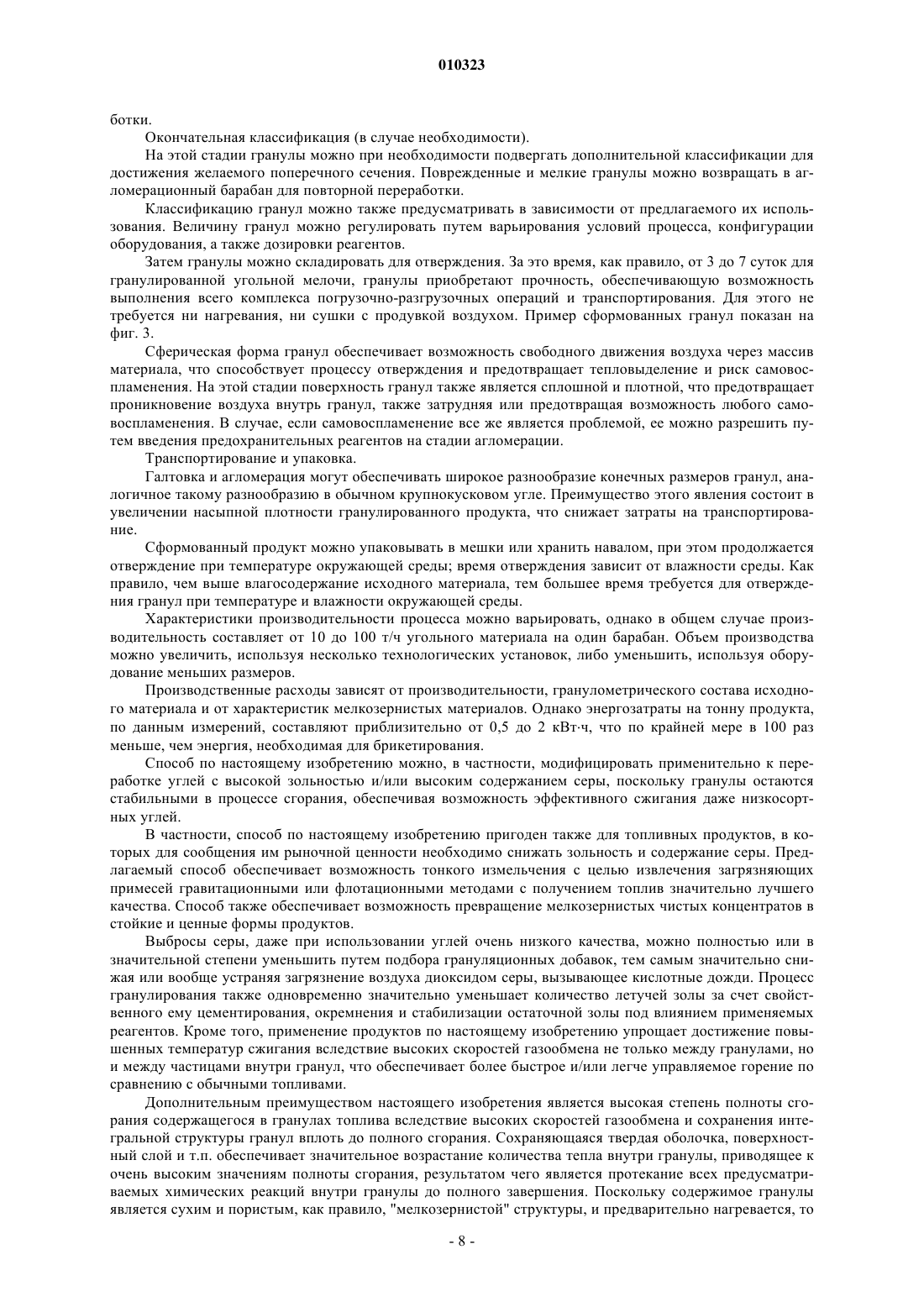 010323

ботки.

Окончательная классификация (в случае необходимости).

На этой стадии гранулы можно при необходимости подвергать дополнительной классификации для достижения желаемого поперечного сечения. Поврежденные и мелкие гранулы можно возвращать в агломерационный барабан для повторной переработки.

Классификацию гранул можно также предусматривать в зависимости от предлагаемого их использования. Величину гранул можно регулировать путем варьирования условий процесса, конфигурации оборудования, а также дозировки реагентов.

Затем гранулы можно складировать для отверждения. За это время, как правило, от 3 до 7 суток для гранулированной угольной мелочи, гранулы приобретают прочность, обеспечивающую возможность выполнения всего комплекса погрузочно-разгрузочных операций и транспортирования. Для этого не требуется ни нагревания, ни сушки с продувкой воздухом. Пример сформованных гранул показан на фиг. 3.

Сферическая форма гранул обеспечивает возможность свободного движения воздуха через массив материала, что способствует процессу отверждения и предотвращает тепловыделение и риск самовоспламенения. На этой стадии поверхность гранул также является сплошной и плотной, что предотвращает проникновение воздуха внутрь гранул, также затрудняя или предотвращая возможность любого самовоспламенения. В случае, если самовоспламенение все же является проблемой, ее можно разрешить путем введения предохранительных реагентов на стадии агломерации.

Транспортирование и упаковка.

Галтовка и агломерация могут обеспечивать широкое разнообразие конечных размеров гранул, аналогичное такому разнообразию в обычном крупнокусковом угле. Преимущество этого явления состоит в увеличении насыпной плотности гранулированного продукта, что снижает затраты на транспортирование.

Сформованный продукт можно упаковывать в мешки или хранить навалом, при этом продолжается отверждение при температуре окружающей среды; время отверждения зависит от влажности среды. Как правило, чем выше влагосодержание исходного материала, тем большее время требуется для отверждения гранул при температуре и влажности окружающей среды.

Характеристики производительности процесса можно варьировать, однако в общем случае производительность составляет от 10 до 100 т/ч угольного материала на один барабан. Объем производства можно увеличить, используя несколько технологических установок, либо уменьшить, используя оборудование меньших размеров.

Производственные расходы зависят от производительности, гранулометрического состава исходного материала и от характеристик мелкозернистых материалов. Однако энергозатраты на тонну продукта, по данным измерений, составляют приблизительно от 0,5 до 2 кВт·ч, что по крайней мере в 100 раз меньше, чем энергия, необходимая для брикетирования.

Способ по настоящему изобретению можно, в частности, модифицировать применительно к переработке углей с высокой зольностью и/или высоким содержанием серы, поскольку гранулы остаются стабильными в процессе сгорания, обеспечивая возможность эффективного сжигания даже низкосортных углей.

В частности, способ по настоящему изобретению пригоден также для топливных продуктов, в которых для сообщения им рыночной ценности необходимо снижать зольность и содержание серы. Предлагаемый способ обеспечивает возможность тонкого измельчения с целью извлечения загрязняющих примесей гравитационными или флотационными методами с получением топлив значительно лучшего качества. Способ также обеспечивает возможность превращение мелкозернистых чистых концентратов в стойкие и ценные формы продуктов.

Выбросы серы, даже при использовании углей очень низкого качества, можно полностью или в значительной степени уменьшить путем подбора грануляционных добавок, тем самым значительно снижая или вообще устраняя загрязнение воздуха диоксидом серы, вызывающее кислотные дожди. Процесс гранулирования также одновременно значительно уменьшает количество летучей золы за счет свойственного ему цементирования, окремнения и стабилизации остаточной золы под влиянием применяемых реагентов. Кроме того, применение продуктов по настоящему изобретению упрощает достижение повышенных температур сжигания вследствие высоких скоростей газообмена не только между гранулами, но и между частицами внутри гранул, что обеспечивает более быстрое и/или легче управляемое горение по сравнению с обычными топливами.

Дополнительным преимуществом настоящего изобретения является высокая степень полноты сгорания содержащегося в гранулах топлива вследствие высоких скоростей газообмена и сохранения интегральной структуры гранул вплоть до полного сгорания. Сохраняющаяся твердая оболочка, поверхностный слой и т.п. обеспечивает значительное возрастание количества тепла внутри гранулы, приводящее к очень высоким значениям полноты сгорания, результатом чего является протекание всех предусматриваемых химических реакций внутри гранулы до полного завершения. Поскольку содержимое гранулы является сухим и пористым, как правило, "мелкозернистой" структуры, и предварительно нагревается, то

- 8 -